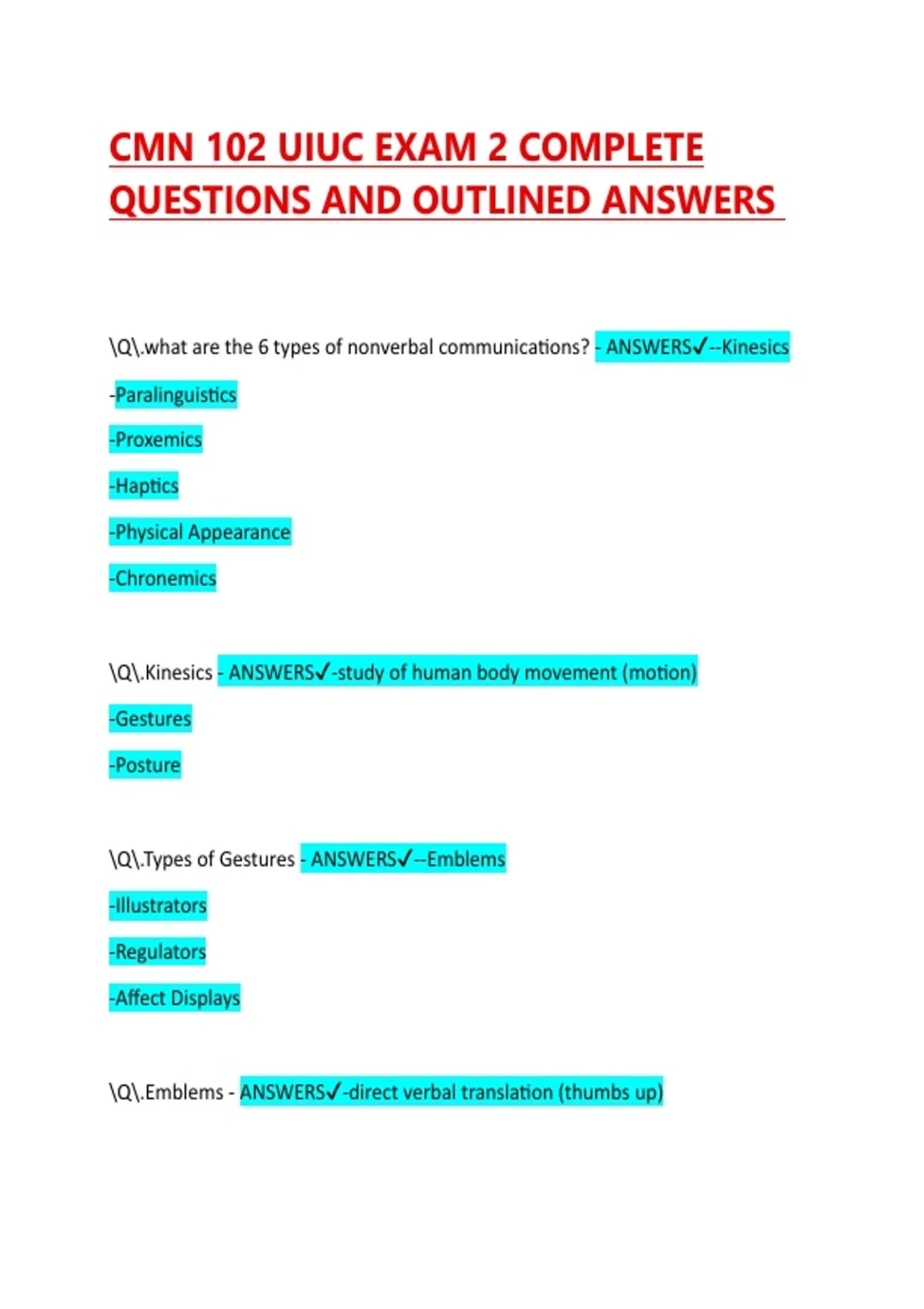 CMN 102 UIUC EXAM 2 COMPLETE QUESTIONS AND OUTLINED ANSWERS

\Q\.what are the 6 types of nonverbal communications? - ANSWERS✓--Kinesics

-Paralinguistics

-Proxemics

-Haptics

-Physical Appearance

-Chronemics

\Q\.Kinesics - ANSWERS✓-study of human body movement (motion)

-Gestures

-Posture

\Q\.Types of Gestures - ANSWERS✓--Emblems

-Illustrators

-Regulators

-Affect Displays

\Q\.Emblems - ANSWERS✓-direct verbal translation (thumbs up)